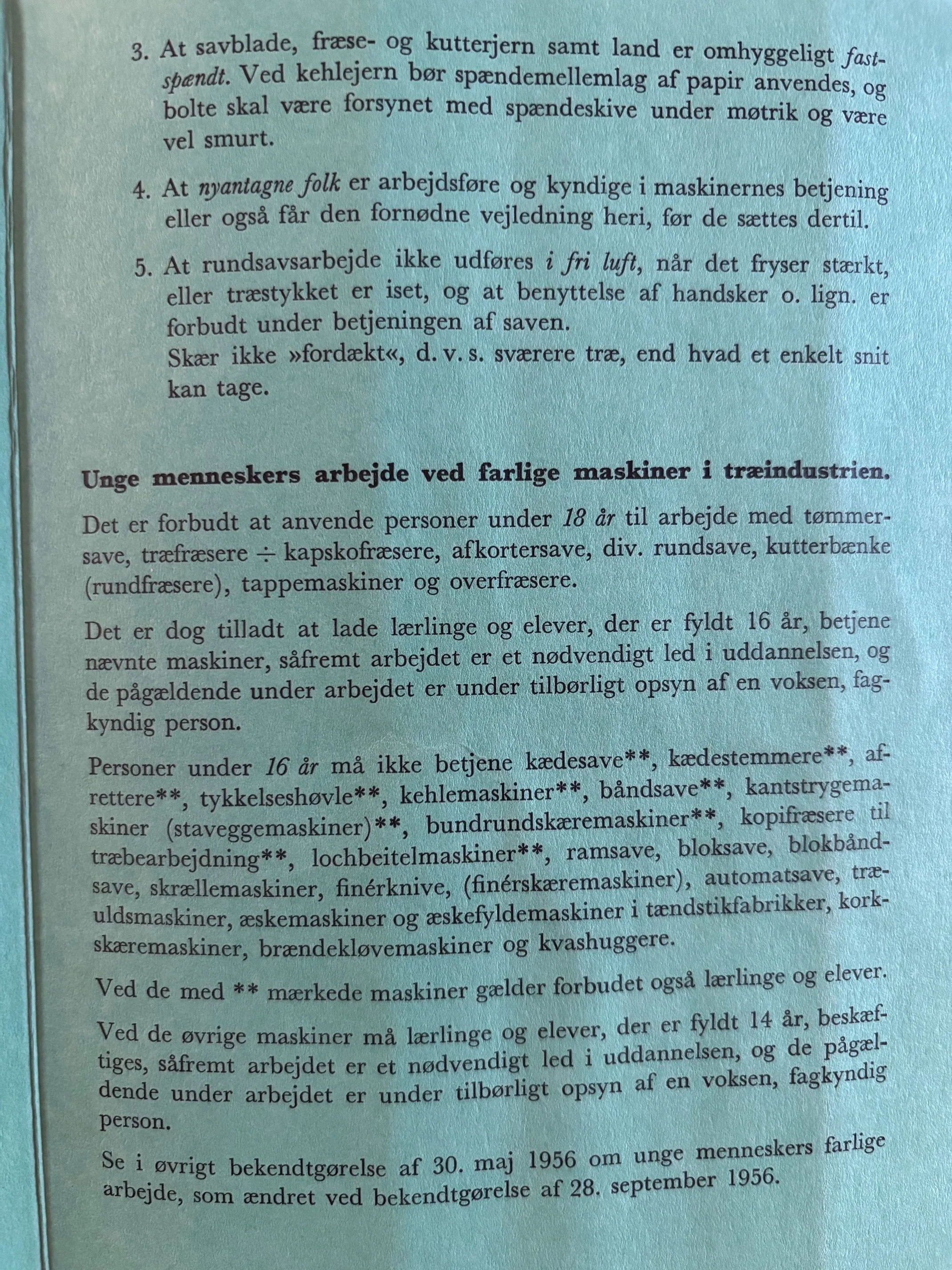 3. At savblade, fræse- og kutterjern samt land er omhyggeligt fastspændt. Ved kehlejern bør spændemellemlag af papir anvendes, og bolte skal være forsynet med spændeskive under møtrik og være vel smurt.

4. At nyantagne folk er arbejdsføre og kyndige i maskinernes betjening eller også får den fornødne vejledning heri, før de sættes dertil.

5. At rundsavsarbejde ikke udføres i fri luft, når det fryser stærkt, eller træstykket er iset, og at benyttelse af handsker o. lign. er forbudt under betjeningen af saven.
Skær ikke »fordækt«, d. v. s. sværere træ, end hvad et enkelt snit kan tage.

Unge menneskers arbejde ved farlige maskiner i træindustrien.

Det er forbudt at anvende personer under 18 år til arbejde med tømmersave, træfræsere ÷ kapskofræsere, afkortersave, div. rundsave, kutterbænke (rundfræsere), tappemaskiner og overfræsere.

Det er dog tilladt at lade lærlinge og elever, der er fyldt 16 år, betjene nævnte maskiner, såfremt arbejdet er et nødvendigt led i uddannelsen, og de pågældende under arbejdet er under tilbørligt opsyn af en voksen, fagkyndig person.

Personer under 16 år må ikke betjene kædesave**, kædestemmere**, afrettere**, tykkelseshøvle**, kehlemaskiner**, båndsave**, kantstrygemaskiner (staveggemaskiner)**, bundrundskæremaskiner**, kopifræsere til træbearbejdning**, lochbeitelmaskiner**, ramsave, bloksave, blokbåndsave, skrællemaskiner, finérknive, (finérskæremaskiner), automatsave, træuldsmaskiner, æskemaskiner og æskefyldemaskiner i tændstikfabrikker, korkskæremaskiner, brændekløvemaskiner og kvashuggere.

Ved de med ** mærkede maskiner gælder forbudet også lærlinge og elever.

Ved de øvrige maskiner må lærlinge og elever, der er fyldt 14 år, beskæftiges, såfremt arbejdet er et nødvendigt led i uddannelsen, og de pågældende under arbejdet er under tilbørligt opsyn af en voksen, fagkyndig person.

Se i øvrigt bekendtgørelse af 30. maj 1956 om unge menneskers farlige arbejde, som ændret ved bekendtgørelse af 28. september 1956.